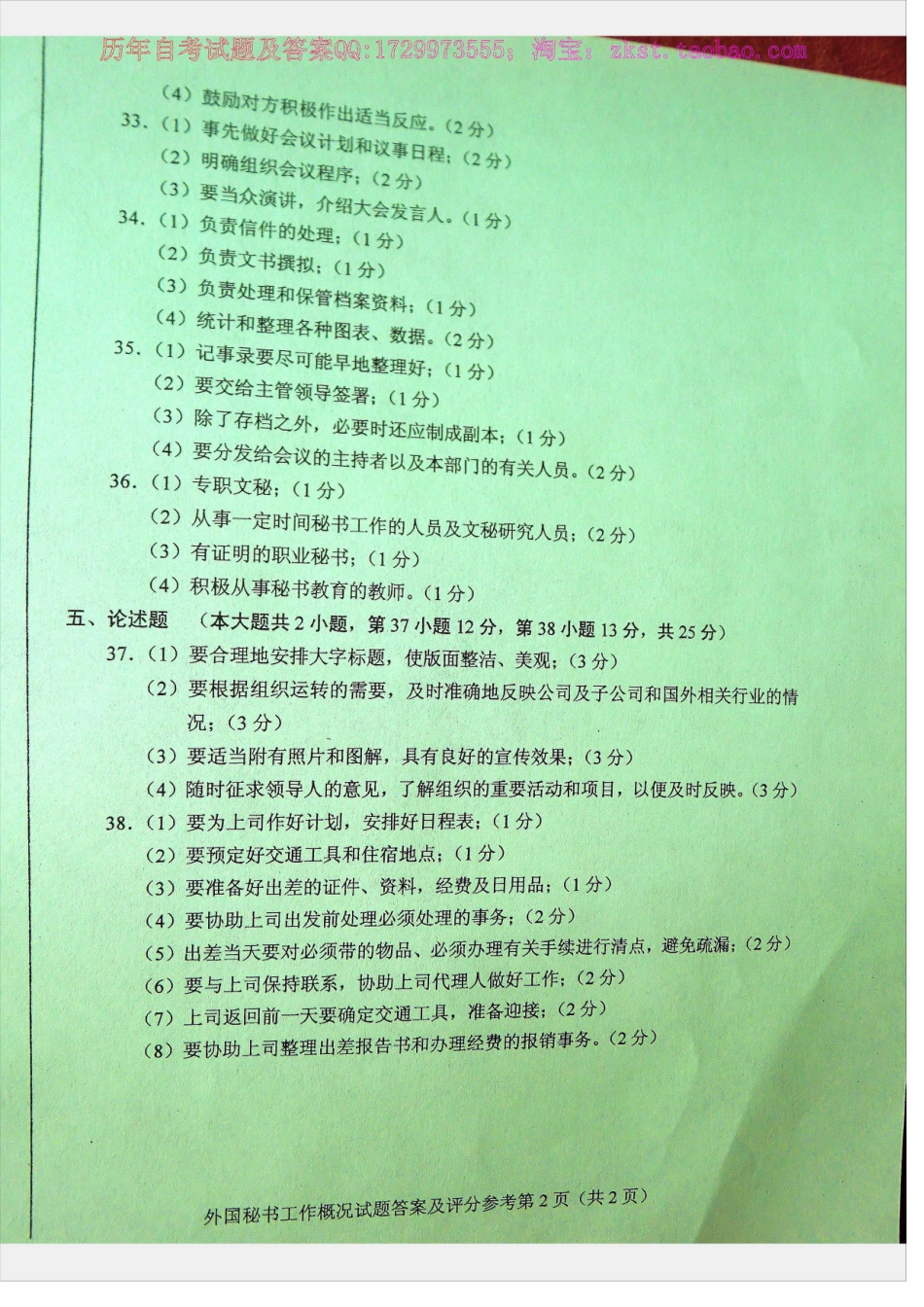 历年自考试题及答案QQ:1729973555；淘宝：zkst.taobao.com

（4）鼓励对方积极作出适当反应。（2分）
33.（1）事先做好会议计划和议事日程；（2分）
（2）明确组织会议程序；（2分）
（3）要当众演讲，介绍大会发言人。（1分）
34.（1）负责信件的处理；（1分）
（2）负责文书撰拟；（1分）
（3）负责处理和保管档案资料；（1分）
（4）统计和整理各种图表、数据。（2分）
35.（1）记事录要尽可能早地整理好；（1分）
（2）要交给主管领导签署；（1分）
（3）除了存档之外，必要时还应制成副本；（1分）
（4）要分发给会议的主持者以及本部门的有关人员。（2分）
36.（1）专职文秘；（1分）
（2）从事一定时间秘书工作的人员及文秘研究人员；（2分）
（3）有证明的职业秘书；（1分）
（4）积极从事秘书教育的教师。（1分）
五、论述题 （本大题共2小题，第37小题12分，第38小题13分，共25分）
37.（1）要合理地安排大字标题，使版面整洁、美观；（3分）
（2）要根据组织运转的需要，及时准确地反映公司及子公司和国外相关行业的情况；（3分）
（3）要适当附有照片和图解，具有良好的宣传效果；（3分）
（4）随时征求领导人的意见，了解组织的重要活动和项目，以便及时反映。（3分）
38.（1）要为上司作好计划，安排好日程表；（1分）
（2）要预定好交通工具和住宿地点；（1分）
（3）要准备好出差的证件、资料，经费及日用品；（1分）
（4）要协助上司出发前处理必须处理的事务；（2分）
（5）出差当天要对必须带的物品、必须办理有关手续进行清点，避免疏漏；（2分）
（6）要与上司保持联系，协助上司代理人做好工作；（2分）
（7）上司返回前一天要确定交通工具，准备迎接；（2分）
（8）要协助上司整理出差报告书和办理经费的报销事务。（2分）

外国秘书工作概况试题答案及评分参考第2页（共2页）